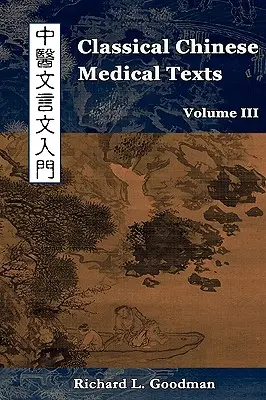 中醫文言文入門

Classical Chinese Medical Texts

Volume III

Richard L. Goodman